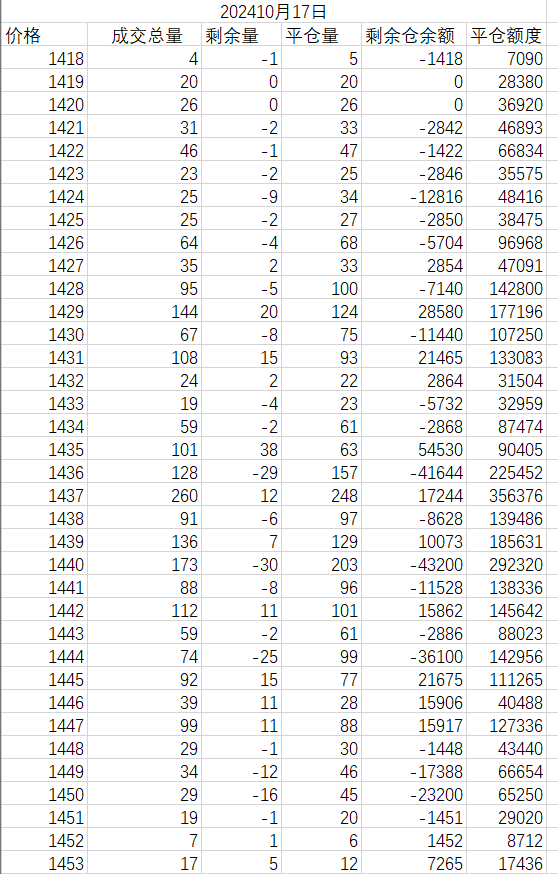 202410月17日

| 价格 | 成交总量 | 剩余量 | 平仓量 | 剩余仓余额 | 平仓额度 |
|---|---|---|---|---|---|
| 1418 | 4 | -1 | 5 | -1418 | 7090 |
| 1419 | 20 | 0 | 20 | 0 | 28380 |
| 1420 | 26 | 0 | 26 | 0 | 36920 |
| 1421 | 31 | -2 | 33 | -2842 | 46893 |
| 1422 | 46 | -1 | 47 | -1422 | 66834 |
| 1423 | 23 | -2 | 25 | -2846 | 35575 |
| 1424 | 25 | -9 | 34 | -12816 | 48416 |
| 1425 | 25 | -2 | 27 | -2850 | 38475 |
| 1426 | 64 | -4 | 68 | -5704 | 96968 |
| 1427 | 35 | 2 | 33 | 2854 | 47091 |
| 1428 | 95 | -5 | 100 | -7140 | 142800 |
| 1429 | 144 | 20 | 124 | 28580 | 177196 |
| 1430 | 67 | -8 | 75 | -11440 | 107250 |
| 1431 | 108 | 15 | 93 | 21465 | 133083 |
| 1432 | 24 | 2 | 22 | 2864 | 31504 |
| 1433 | 19 | -4 | 23 | -5732 | 32959 |
| 1434 | 59 | -2 | 61 | -2868 | 87474 |
| 1435 | 101 | 38 | 63 | 54530 | 90405 |
| 1436 | 128 | -29 | 157 | -41644 | 225452 |
| 1437 | 260 | 12 | 248 | 17244 | 356376 |
| 1438 | 91 | -6 | 97 | -8628 | 139486 |
| 1439 | 136 | 7 | 129 | 10073 | 185631 |
| 1440 | 173 | -30 | 203 | -43200 | 292320 |
| 1441 | 88 | -8 | 96 | -11528 | 138336 |
| 1442 | 112 | 11 | 101 | 15862 | 145642 |
| 1443 | 59 | -2 | 61 | -2886 | 88023 |
| 1444 | 74 | -25 | 99 | -36100 | 142956 |
| 1445 | 92 | 15 | 77 | 21675 | 111265 |
| 1446 | 39 | 11 | 28 | 15906 | 40488 |
| 1447 | 99 | 11 | 88 | 15917 | 127336 |
| 1448 | 29 | -1 | 30 | -1448 | 43440 |
| 1449 | 34 | -12 | 46 | -17388 | 66654 |
| 1450 | 29 | -16 | 45 | -23200 | 65250 |
| 1451 | 19 | -1 | 20 | -1451 | 29020 |
| 1452 | 7 | 1 | 6 | 1452 | 8712 |
| 1453 | 17 | 5 | 12 | 7265 | 17436 |